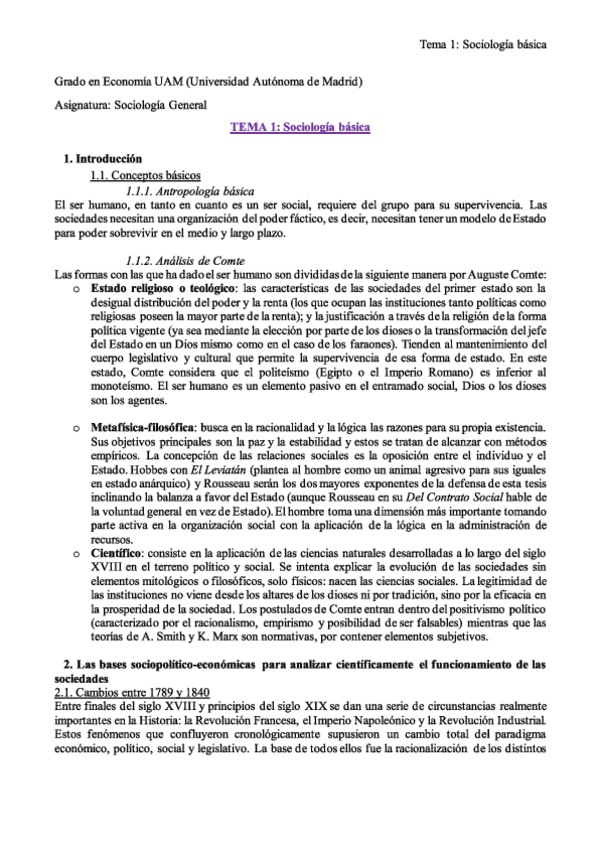 Tema 1: Sociología básica

Grado en Economía UAM (Universidad Autónoma de Madrid)

Asignatura: Sociología General

TEMA 1: Sociología básica

1. Introducción

1.1. Conceptos básicos

1.1.1. Antropología básica

El ser humano, en tanto en cuanto es un ser social, requiere del grupo para su supervivencia. Las sociedades necesitan una organización del poder fáctico, es decir, necesitan tener un modelo de Estado para poder sobrevivir en el medio y largo plazo.

1.1.2. Análisis de Comte

Las formas con las que ha dado el ser humano son divididas de la siguiente manera por Auguste Comte:

o Estado religioso o teológico: las características de las sociedades del primer estado son la desigual distribución del poder y la renta (los que ocupan las instituciones tanto políticas como religiosas poseen la mayor parte de la renta); y la justificación a través de la religión de la forma política vigente (ya sea mediante la elección por parte de los dioses o la transformación del jefe del Estado en un Dios mismo como en el caso de los faraones). Tienden al mantenimiento del cuerpo legislativo y cultural que permite la supervivencia de esa forma de estado. En este estado, Comte considera que el politeísmo (Egipto o el Imperio Romano) es inferior al monoteísmo. El ser humano es un elemento pasivo en el entramado social, Dios o los dioses son los agentes.

o Metafísica-filosófica: busca en la racionalidad y la lógica las razones para su propia existencia. Sus objetivos principales son la paz y la estabilidad y estos se tratan de alcanzar con métodos empíricos. La concepción de las relaciones sociales es la oposición entre el individuo y el Estado. Hobbes con El Leviatán (plantea al hombre como un animal agresivo para sus iguales en estado anárquico) y Rousseau serán los dos mayores exponentes de la defensa de esta tesis inclinando la balanza a favor del Estado (aunque Rousseau en su Del Contrato Social hable de la voluntad general en vez de Estado). El hombre toma una dimensión más importante tomando parte activa en la organización social con la aplicación de la lógica en la administración de recursos.

o Científico: consiste en la aplicación de las ciencias naturales desarrolladas a lo largo del siglo XVIII en el terreno político y social. Se intenta explicar la evolución de las sociedades sin elementos mitológicos o filosóficos, solo físicos: nacen las ciencias sociales. La legitimidad de las instituciones no viene desde los altares de los dioses ni por tradición, sino por la eficacia en la prosperidad de la sociedad. Los postulados de Comte entran dentro del positivismo político (caracterizado por el racionalismo, empirismo y posibilidad de ser falsables) mientras que las teorías de A. Smith y K. Marx son normativas, por contener elementos subjetivos.

2. Las bases sociopolítico-económicas para analizar científicamente el funcionamiento de las sociedades

2.1. Cambios entre 1789 y 1840

Entre finales del siglo XVIII y principios del siglo XIX se dan una serie de circunstancias realmente importantes en la Historia: la Revolución Francesa, el Imperio Napoleónico y la Revolución Industrial. Estos fenómenos que confluyeron cronológicamente supusieron un cambio total del paradigma económico, político, social y legislativo. La base de todos ellos fue la racionalización de los distintos